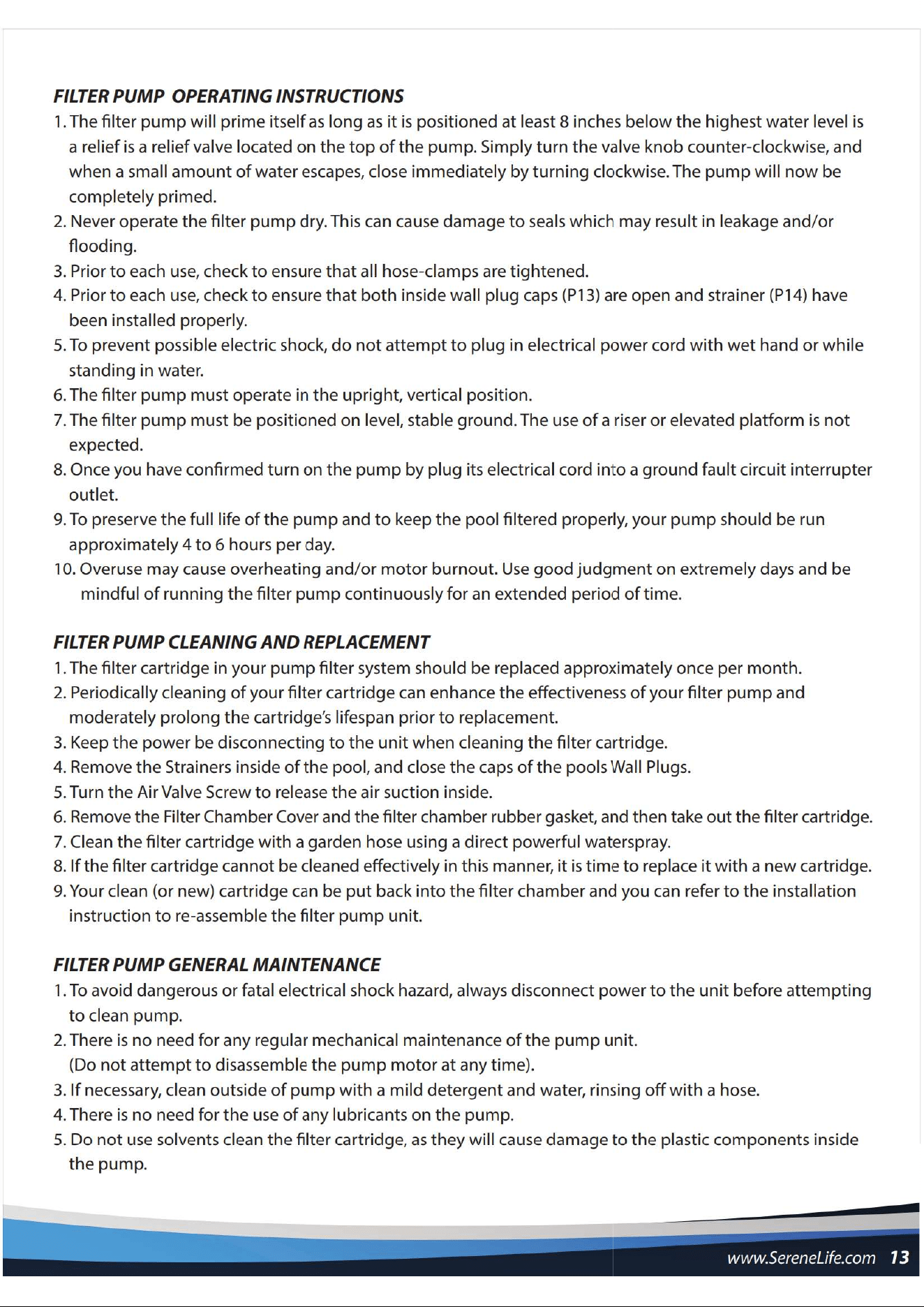 FILTER PUMP OPERATING INSTRUCTIONS

1. The filter pump will prime itself as long as it is positioned at least 8 inches below the highest water level is a relief is a relief valve located on the top of the pump. Simply turn the valve knob counter-clockwise, and when a small amount of water escapes, close immediately by turning clockwise. The pump will now be completely primed.
2. Never operate the filter pump dry. This can cause damage to seals which may result in leakage and/or flooding.
3. Prior to each use, check to ensure that all hose-clamps are tightened.
4. Prior to each use, check to ensure that both inside wall plug caps (P13) are open and strainer (P14) have been installed properly.
5. To prevent possible electric shock, do not attempt to plug in electrical power cord with wet hand or while standing in water.
6. The filter pump must operate in the upright, vertical position.
7. The filter pump must be positioned on level, stable ground. The use of a riser or elevated platform is not expected.
8. Once you have confirmed turn on the pump by plug its electrical cord into a ground fault circuit interrupter outlet.
9. To preserve the full life of the pump and to keep the pool filtered properly, your pump should be run approximately 4 to 6 hours per day.
10. Overuse may cause overheating and/or motor burnout. Use good judgment on extremely days and be mindful of running the filter pump continuously for an extended period of time.

FILTER PUMP CLEANING AND REPLACEMENT

1. The filter cartridge in your pump filter system should be replaced approximately once per month.
2. Periodically cleaning of your filter cartridge can enhance the effectiveness of your filter pump and moderately prolong the cartridge's lifespan prior to replacement.
3. Keep the power be disconnecting to the unit when cleaning the filter cartridge.
4. Remove the Strainers inside of the pool, and close the caps of the pools Wall Plugs.
5. Turn the Air Valve Screw to release the air suction inside.
6. Remove the Filter Chamber Cover and the filter chamber rubber gasket, and then take out the filter cartridge.
7. Clean the filter cartridge with a garden hose using a direct powerful waterspray.
8. If the filter cartridge cannot be cleaned effectively in this manner, it is time to replace it with a new cartridge.
9. Your clean (or new) cartridge can be put back into the filter chamber and you can refer to the installation instruction to re-assemble the filter pump unit.

FILTER PUMP GENERAL MAINTENANCE

1. To avoid dangerous or fatal electrical shock hazard, always disconnect power to the unit before attempting to clean pump.
2. There is no need for any regular mechanical maintenance of the pump unit. (Do not attempt to disassemble the pump motor at any time).
3. If necessary, clean outside of pump with a mild detergent and water, rinsing off with a hose.
4. There is no need for the use of any lubricants on the pump.
5. Do not use solvents clean the filter cartridge, as they will cause damage to the plastic components inside the pump.

www.SereneLife.com 13